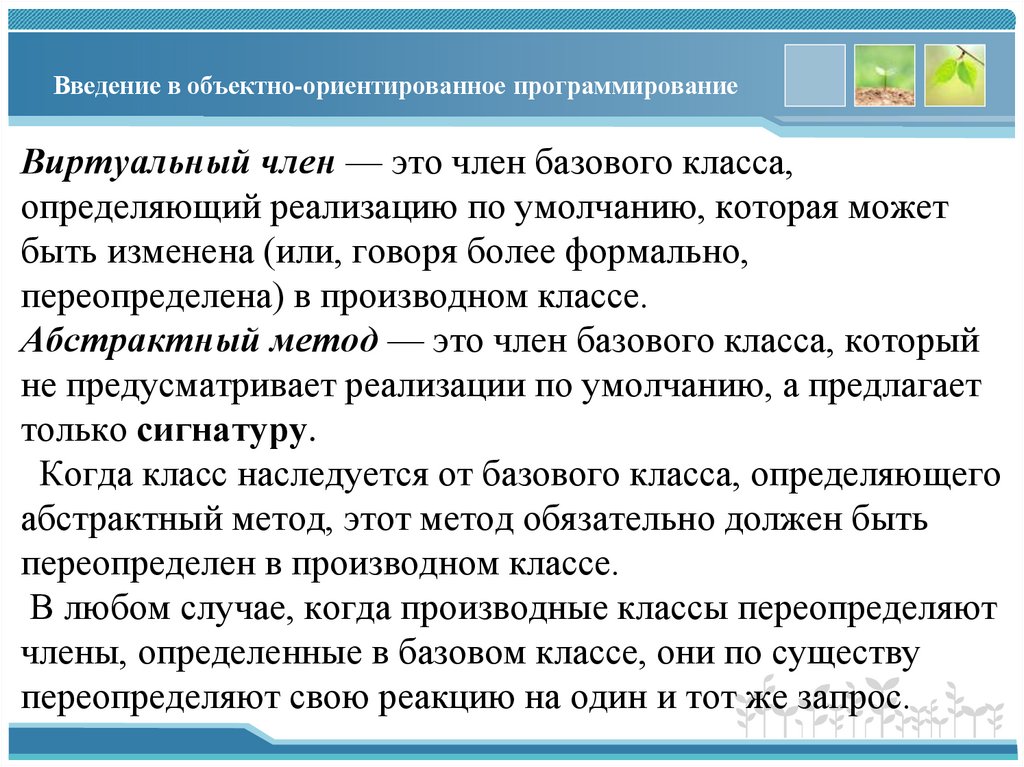 Введение в объектно-ориентированное программирование

Виртуальный член — это член базового класса, определяющий реализацию по умолчанию, которая может быть изменена (или, говоря более формально, переопределена) в производном классе.
Абстрактный метод — это член базового класса, который не предусматривает реализации по умолчанию, а предлагает только сигнатуру.
Когда класс наследуется от базового класса, определяющего абстрактный метод, этот метод обязательно должен быть переопределен в производном классе.
В любом случае, когда производные классы переопределяют члены, определенные в базовом классе, они по существу переопределяют свою реакцию на один и тот же запрос.